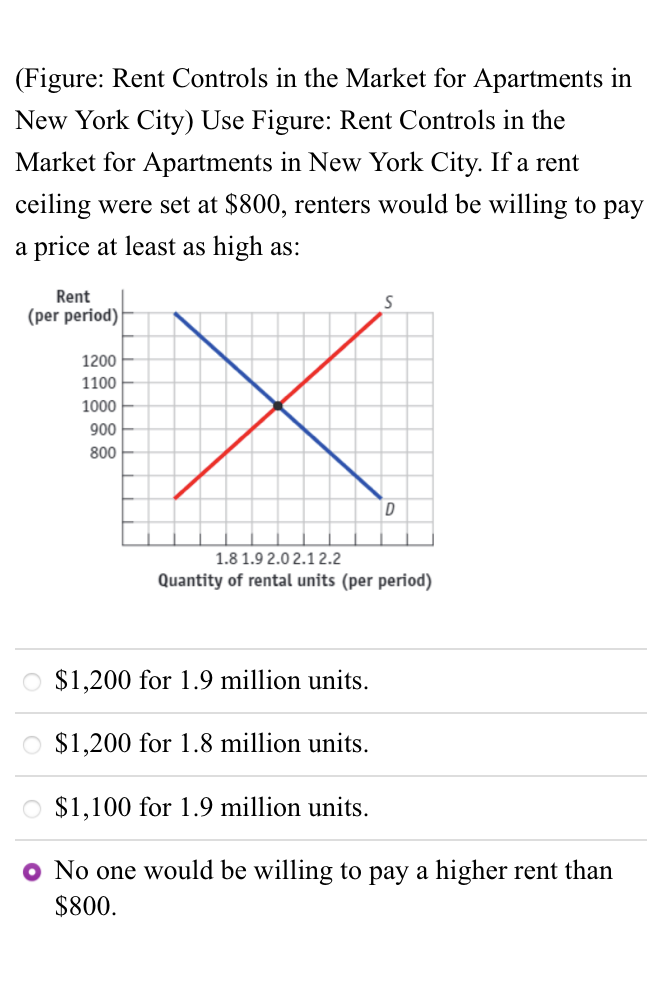 (Figure: Rent Controls in the Market for Apartments in New York City) Use Figure: Rent Controls in the Market for Apartments in New York City. If a rent ceiling were set at $800, renters would be willing to pay a price at least as high as:

Rent (per period)

1200
1100
1000
900
800

S

D

1.8 1.9 2.0 2.1 2.2
Quantity of rental units (per period)

$1,200 for 1.9 million units.

$1,200 for 1.8 million units.

$1,100 for 1.9 million units.

No one would be willing to pay a higher rent than $800.